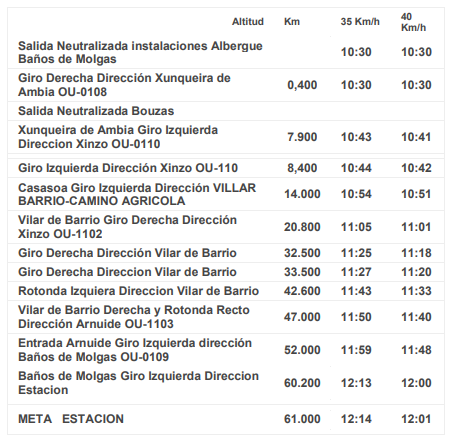 | Altitud | Km | 35 Km/h | 40 Km/h |
|---|---|---|---|
| Salida Neutralizada instalaciones Albergue Baños de Molgas | | 10:30 | 10:30 |
| Giro Derecha Dirección Xunqueira de Ambia OU-0108 | 0,400 | 10:30 | 10:30 |
| Salida Neutralizada Bouzas | | | |
| Xunqueira de Ambia Giro Izquierda Direccion Xinzo OU-0110 | 7.900 | 10:43 | 10:41 |
| Giro Izquierda Dirección Xinzo OU-110 | 8,400 | 10:44 | 10:42 |
| Casasoa Giro Izquierda Dirección VILLAR BARRIO-CAMINO AGRICOLA | 14.000 | 10:54 | 10:51 |
| Vilar de Barrio Giro Derecha Dirección Xinzo OU-1102 | 20.800 | 11:05 | 11:01 |
| Giro Derecha Dirección Vilar de Barrio | 32.500 | 11:25 | 11:18 |
| Giro Derecha Direccion Vilar de Barrio | 33.500 | 11:27 | 11:20 |
| Rotonda Izquiera Direccion Vilar de Barrio | 42.600 | 11:43 | 11:33 |
| Vilar de Barrio Derecha y Rotonda Recto Dirección Arnuide OU-1103 | 47.000 | 11:50 | 11:40 |
| Entrada Arnuide Giro Izquierda dirección Baños de Molgas OU-0109 | 52.000 | 11:59 | 11:48 |
| Baños de Molgas Giro Izquierda Direccion Estacion | 60.200 | 12:13 | 12:00 |
| META ESTACION | 61.000 | 12:14 | 12:01 |